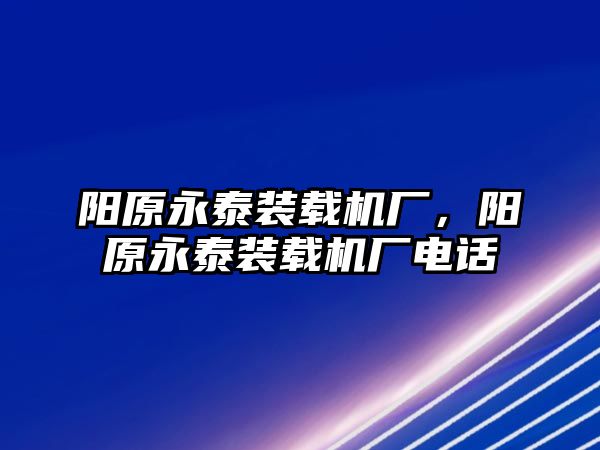 阳原永泰装载机厂，阳原永泰装载机厂电话